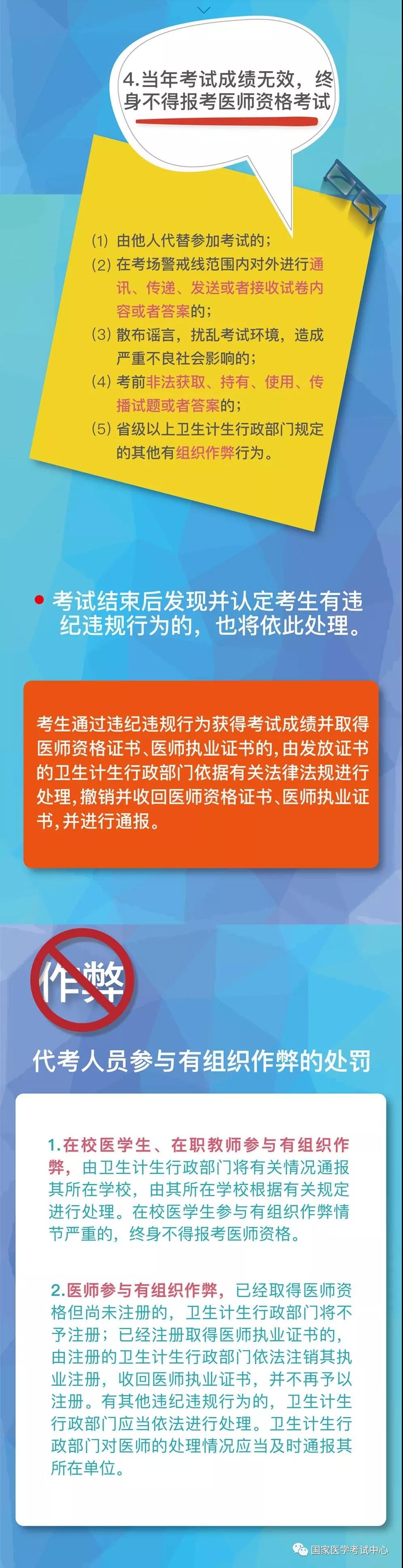 4.当年考试成绩无效，终身不得报考医师资格考试

(1) 由他人代替参加考试的；
(2) 在考场警戒线范围内对外进行通讯、传递、发送或者接收试卷内容或者答案的；
(3) 散布谣言，扰乱考试环境，造成严重不良社会影响的；
(4) 考前非法获取、持有、使用、传播试题或者答案的；
(5) 省级以上卫生计生行政部门规定的其他有组织作弊行为。

考试结束后发现并认定考生有违纪违规行为的，也将依此处理。

考生通过违纪违规行为获得考试成绩并取得医师资格证书、医师执业证书的，由发放证书的卫生计生行政部门依据有关法律法规进行处理，撤销并收回医师资格证书、医师执业证书，并进行通报。

作弊

代考人员参与有组织作弊的处罚

1.在校医学生、在职教师参与有组织作弊，由卫生计生行政部门将有关情况通报其所在学校，由其所在学校根据有关规定进行处理。在校医学生参与有组织作弊情节严重的，终身不得报考医师资格。

2.医师参与有组织作弊，已经取得医师资格但尚未注册的，卫生计生行政部门将不予注册；已经注册取得医师执业证书的，由注册的卫生计生行政部门依法注销其执业注册，收回医师执业证书，并不再予以注册。有其他违纪违规行为的，卫生计生行政部门应当依法进行处理。卫生计生行政部门对医师的处理情况应当及时通报其所在单位。

国家医学考试中心